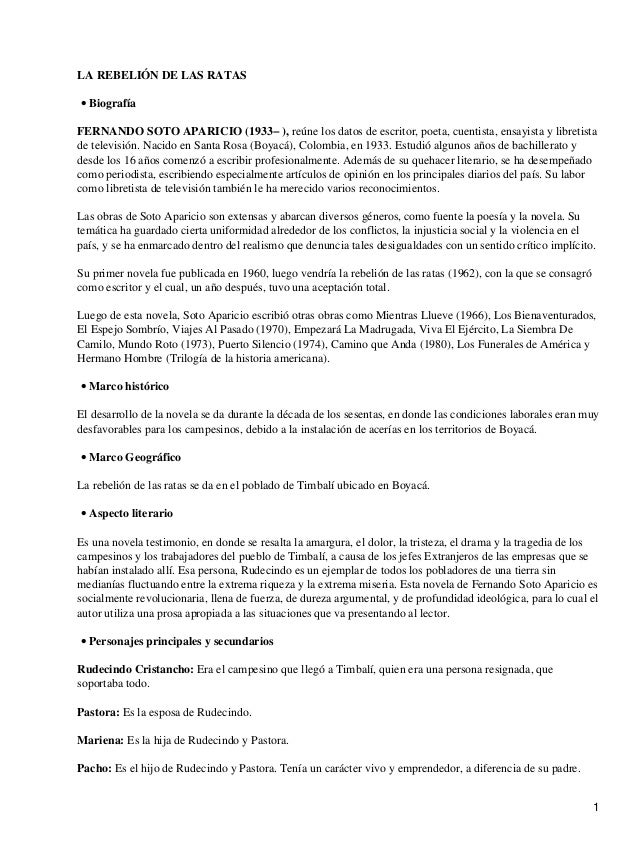 LA REBELIÓN DE LAS RATAS

• Biografía

FERNANDO SOTO APARICIO (1933– ), reúne los datos de escritor, poeta, cuentista, ensayista y libretista de televisión. Nacido en Santa Rosa (Boyacá), Colombia, en 1933. Estudió algunos años de bachillerato y desde los 16 años comenzó a escribir profesionalmente. Además de su quehacer literario, se ha desempeñado como periodista, escribiendo especialmente artículos de opinión en los principales diarios del país. Su labor como libretista de televisión también le ha merecido varios reconocimientos.

Las obras de Soto Aparicio son extensas y abarcan diversos géneros, como fuente la poesía y la novela. Su temática ha guardado cierta uniformidad alrededor de los conflictos, la injusticia social y la violencia en el país, y se ha enmarcado dentro del realismo que denuncia tales desigualdades con un sentido crítico implícito.

Su primer novela fue publicada en 1960, luego vendría la rebelión de las ratas (1962), con la que se consagró como escritor y el cual, un año después, tuvo una aceptación total.

Luego de esta novela, Soto Aparicio escribió otras obras como Mientras Llueve (1966), Los Bienaventurados, El Espejo Sombrío, Viajes Al Pasado (1970), Empezará La Madrugada, Viva El Ejército, La Siembra De Camilo, Mundo Roto (1973), Puerto Silencio (1974), Camino que Anda (1980), Los Funerales de América y Hermano Hombre (Trilogía de la historia americana).

• Marco histórico

El desarrollo de la novela se da durante la década de los sesentas, en donde las condiciones laborales eran muy desfavorables para los campesinos, debido a la instalación de acerías en los territorios de Boyacá.

• Marco Geográfico

La rebelión de las ratas se da en el poblado de Timbalí ubicado en Boyacá.

• Aspecto literario

Es una novela testimonio, en donde se resalta la amargura, el dolor, la tristeza, el drama y la tragedia de los campesinos y los trabajadores del pueblo de Timbalí, a causa de los jefes Extranjeros de las empresas que se habían instalado allí. Esa persona, Rudecindo es un ejemplar de todos los pobladores de una tierra sin medianías fluctuando entre la extrema riqueza y la extrema miseria. Esta novela de Fernando Soto Aparicio es socialmente revolucionaria, llena de fuerza, de dureza argumental, y de profundidad ideológica, para lo cual el autor utiliza una prosa apropiada a las situaciones que va presentando al lector.

• Personajes principales y secundarios

Rudecindo Cristancho: Era el campesino que llegó a Timbalí, quien era una persona resignada, que soportaba todo.

Pastora: Es la esposa de Rudecindo.

Mariena: Es la hija de Rudecindo y Pastora.

Pacho: Es el hijo de Rudecindo y Pastora. Tenía un carácter vivo y emprendedor, a diferencia de su padre.

1